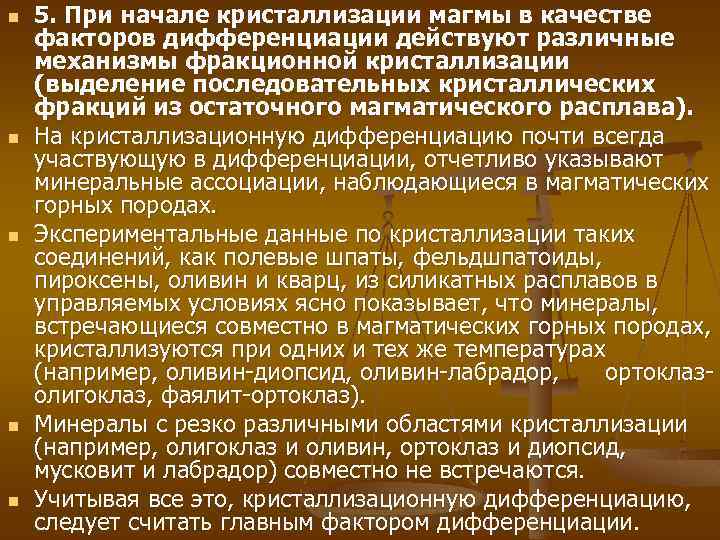 5. При начале кристаллизации магмы в качестве факторов дифференциации действуют различные механизмы фракционной кристаллизации (выделение последовательных кристаллических фракций из остаточного магматического расплава).

На кристаллизационную дифференциацию почти всегда участвующую в дифференциации, отчетливо указывают минеральные ассоциации, наблюдающиеся в магматических горных породах.

Экспериментальные данные по кристаллизации таких соединений, как полевые шпаты, фельдшпатоиды, пироксены, оливин и кварц, из силикатных расплавов в управляемых условиях ясно показывает, что минералы, встречающиеся совместно в магматических горных породах, кристаллизуются при одних и тех же температурах (например, оливин-диопсид, оливин-лабрадор, ортоклаз-олигоклаз, фаялит-ортоклаз).

Минералы с резко различными областями кристаллизации (например, олигоклаз и оливин, ортоклаз и диопсид, мусковит и лабрадор) совместно не встречаются.

Учитывая все это, кристаллизационную дифференциацию, следует считать главным фактором дифференциации.